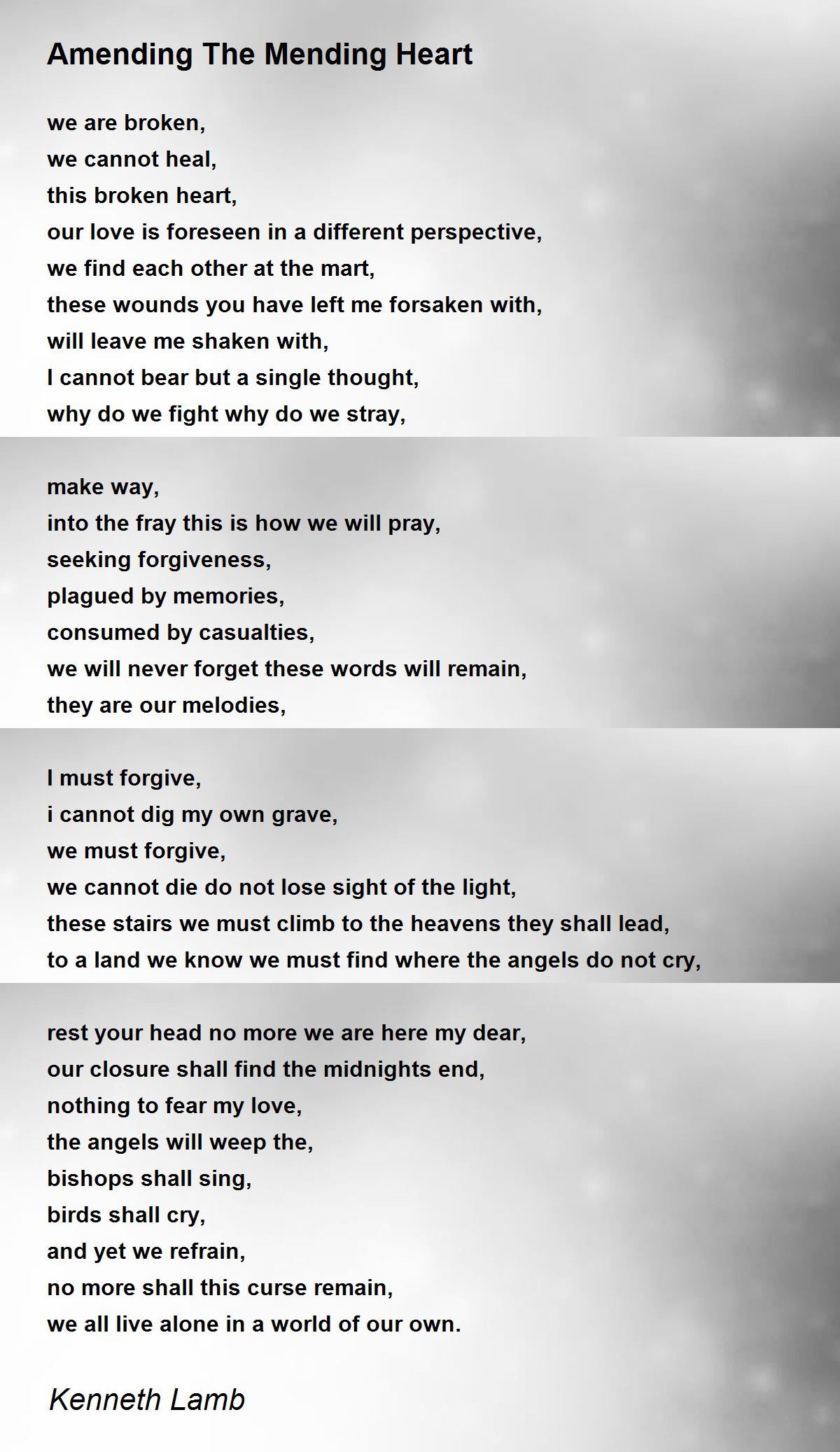 Amending The Mending Heart

we are broken,
we cannot heal,
this broken heart,
our love is foreseen in a different perspective,
we find each other at the mart,
these wounds you have left me forsaken with,
will leave me shaken with,
I cannot bear but a single thought,
why do we fight why do we stray,

make way,
into the fray this is how we will pray,
seeking forgiveness,
plagued by memories,
consumed by casualties,
we will never forget these words will remain,
they are our melodies,

I must forgive,
i cannot dig my own grave,
we must forgive,
we cannot die do not lose sight of the light,
these stairs we must climb to the heavens they shall lead,
to a land we know we must find where the angels do not cry,

rest your head no more we are here my dear,
our closure shall find the midnights end,
nothing to fear my love,
the angels will weep the,
bishops shall sing,
birds shall cry,
and yet we refrain,
no more shall this curse remain,
we all live alone in a world of our own.

Kenneth Lamb